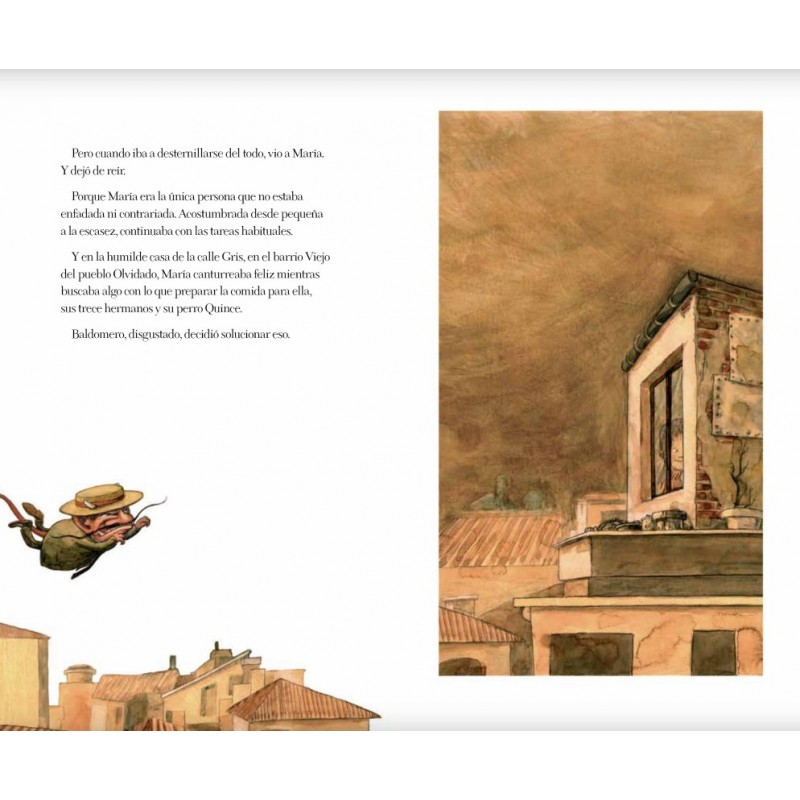 Pero cuando iba a desternillarse del todo, vio a María. Y dejó de reír.

Porque María era la única persona que no estaba enfadada ni contrariada. Acostumbrada desde pequeña a la escasez, continuaba con las tareas habituales.

Y en la humilde casa de la calle Gris, en el barrio Viejo del pueblo Olvidado, María canturreaba feliz mientras buscaba algo con lo que preparar la comida para ella, sus trece hermanos y su perro Quince.

Baldomero, disgustado, decidió solucionar eso.